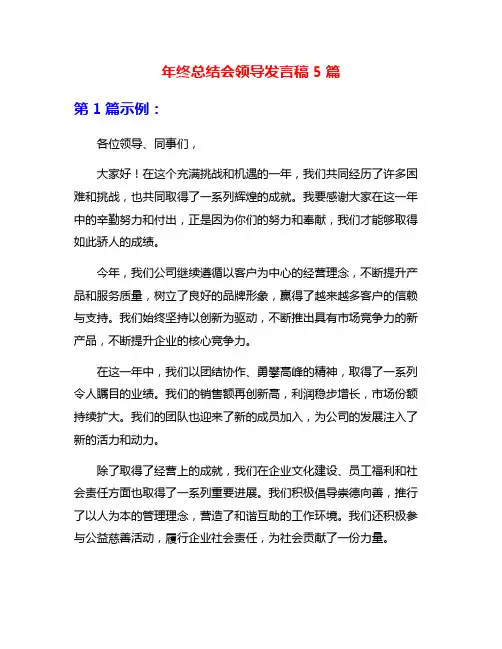 年终总结会领导发言稿 5 篇

第 1 篇示例：

各位领导、同事们，

大家好！在这个充满挑战和机遇的一年，我们共同经历了许多困难和挑战，也共同取得了一系列辉煌的成就。我要感谢大家在这一年中的辛勤努力和付出，正是因为你们的努力和奉献，我们才能够取得如此骄人的成绩。

今年，我们公司继续遵循以客户为中心的经营理念，不断提升产品和服务质量，树立了良好的品牌形象，赢得了越来越多客户的信赖与支持。我们始终坚持以创新为驱动，不断推出具有市场竞争力的新产品，不断提升企业的核心竞争力。

在这一年中，我们以团结协作、勇攀高峰的精神，取得了一系列令人瞩目的业绩。我们的销售额再创新高，利润稳步增长，市场份额持续扩大。我们的团队也迎来了新的成员加入，为公司的发展注入了新的活力和动力。

除了取得了经营上的成就，我们在企业文化建设、员工福利和社会责任方面也取得了一系列重要进展。我们积极倡导崇德向善，推行了以人为本的管理理念，营造了和谐互助的工作环境。我们还积极参与公益慈善活动，履行企业社会责任，为社会贡献了一份力量。